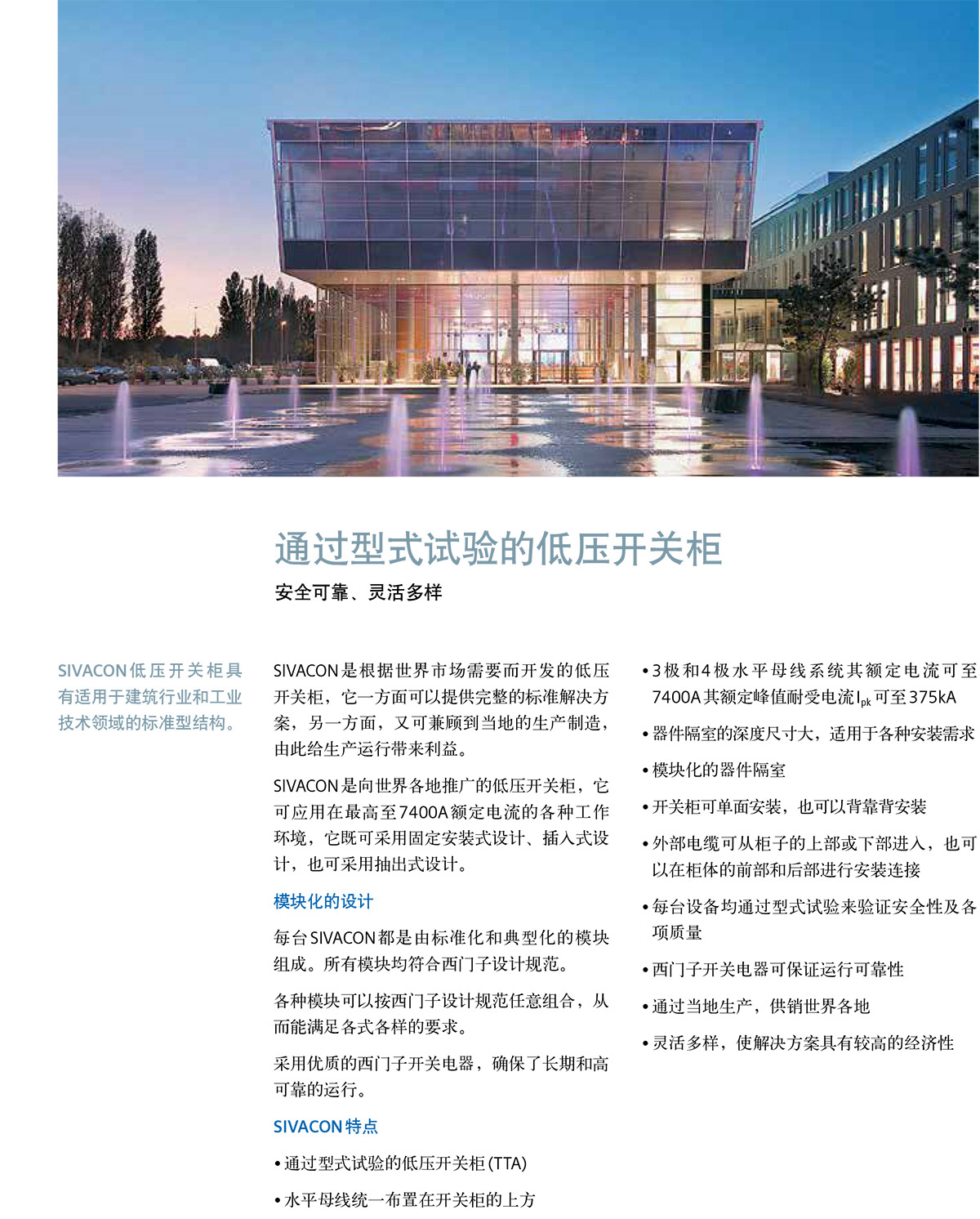 通过型式试验的低压开关柜

安全可靠、灵活多样

SIVACON低压开关柜具有适用于建筑行业和工业技术领域的标准型结构。

SIVACON是根据世界市场需要而开发的低压开关柜，它一方面可以提供完整的标准解决方案，另一方面，又可兼顾到当地的生产制造，由此给生产运行带来利益。

SIVACON是向世界各地推广的低压开关柜，它可应用在最高至7400A额定电流的各种工作环境，它既可采用固定安装式设计、插入式设计，也可采用抽出式设计。

模块化的设计

每台SIVACON都是由标准化和典型化的模块组成。所有模块均符合西门子设计规范。

各种模块可以按西门子设计规范任意组合，从而能满足各式各样的要求。

采用优质的西门子开关电器，确保了长期和高可靠的运行。

SIVACON特点

• 通过型式试验的低压开关柜(TTA)

• 水平母线统一布置在开关柜的上方

• 3极和4极水平母线系统其额定电流可至7400A其额定峰值耐受电流$I_{pk}$可至375kA

• 器件隔室的深度尺寸大，适用于各种安装需求

• 模块化的器件隔室

• 开关柜可单面安装，也可以背靠背安装

• 外部电缆可从柜子的上部或下部进入，也可以在柜体的前部和后部进行安装连接

• 每台设备均通过型式试验来验证安全性及各项质量

• 西门子开关电器可保证运行可靠性

• 通过当地生产，供销世界各地

• 灵活多样，使解决方案具有较高的经济性